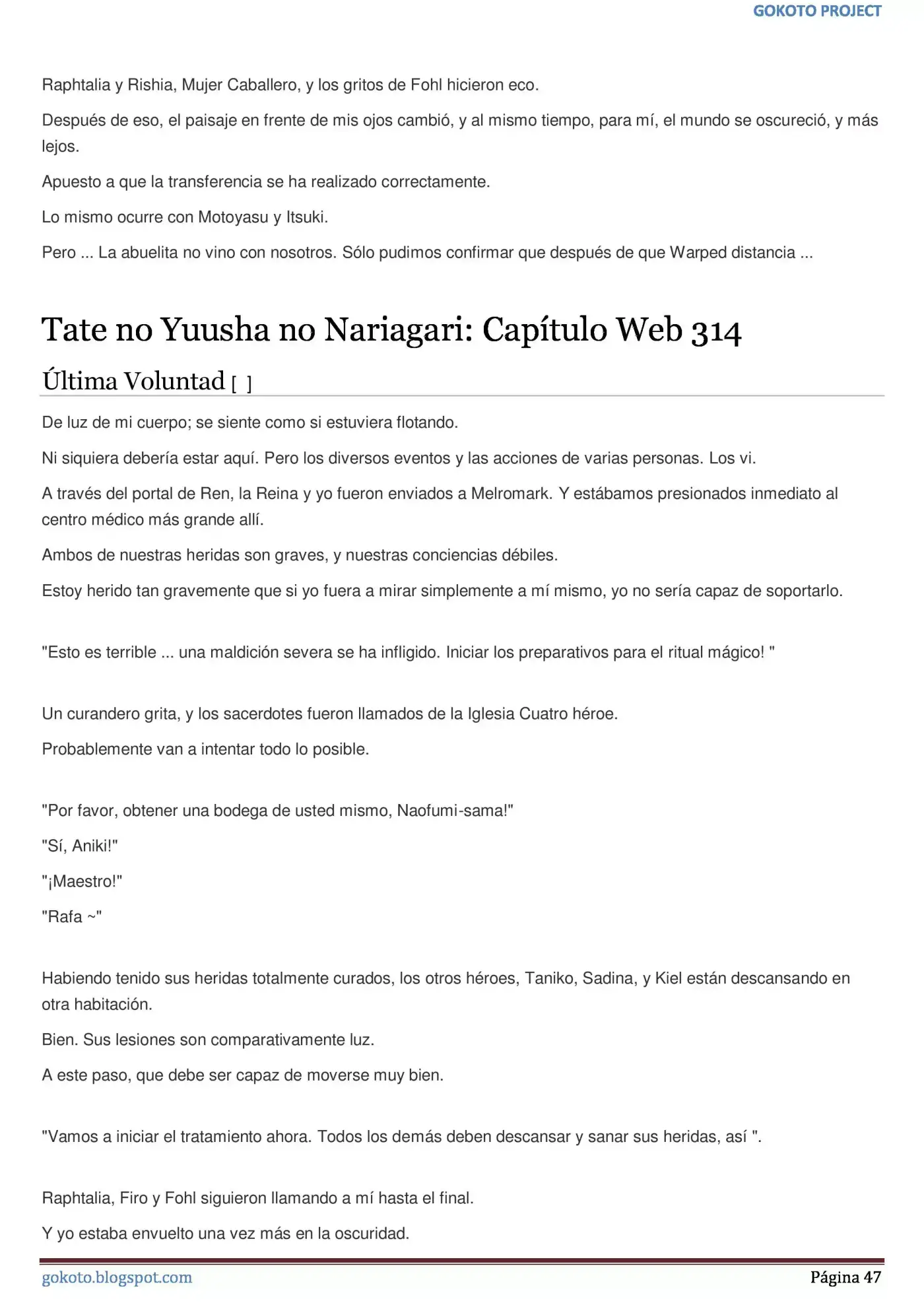 GOKOTO PROJECT

Raphtalia y Rishia, Mujer Caballero, y los gritos de Fohl hicieron eco.

Después de eso, el paisaje en frente de mis ojos cambió, y al mismo tiempo, para mí, el mundo se oscureció, y más lejos.

Apuesto a que la transferencia se ha realizado correctamente.

Lo mismo ocurre con Motoyasu y Itsuki.

Pero ... La abuelita no vino con nosotros. Sólo pudimos confirmar que después de que Warped distancia ...

Tate no Yuusha no Nariagari: Capítulo Web 314

Última Voluntad [ ]

De luz de mi cuerpo; se siente como si estuviera flotando.

Ni siquiera debería estar aquí. Pero los diversos eventos y las acciones de varias personas. Los vi.

A través del portal de Ren, la Reina y yo fueron enviados a Melromark. Y estábamos presionados inmediato al centro médico más grande allí.

Ambos de nuestras heridas son graves, y nuestras conciencias débiles.

Estoy herido tan gravemente que si yo fuera a mirar simplemente a mí mismo, yo no sería capaz de soportarlo.

"Esto es terrible ... una maldición severa se ha infligido. Iniciar los preparativos para el ritual mágico! "

Un curandero grita, y los sacerdotes fueron llamados de la Iglesia Cuatro héroe.

Probablemente van a intentar todo lo posible.

"Por favor, obtener una bodega de usted mismo, Naofumi-sama!"

"Sí, Aniki!"

"¡Maestro!"

"Rafa ~"

Habiendo tenido sus heridas totalmente curados, los otros héroes, Taniko, Sadina, y Kiel están descansando en otra habitación.

Bien. Sus lesiones son comparativamente luz.

A este paso, que debe ser capaz de moverse muy bien.

"Vamos a iniciar el tratamiento ahora. Todos los demás deben descansar y sanar sus heridas, así ".

Raphtalia, Firo y Fohl siguieron llamando a mí hasta el final.

Y yo estaba envuelto una vez más en la oscuridad.

gokoto.blogspot.com

Página 47